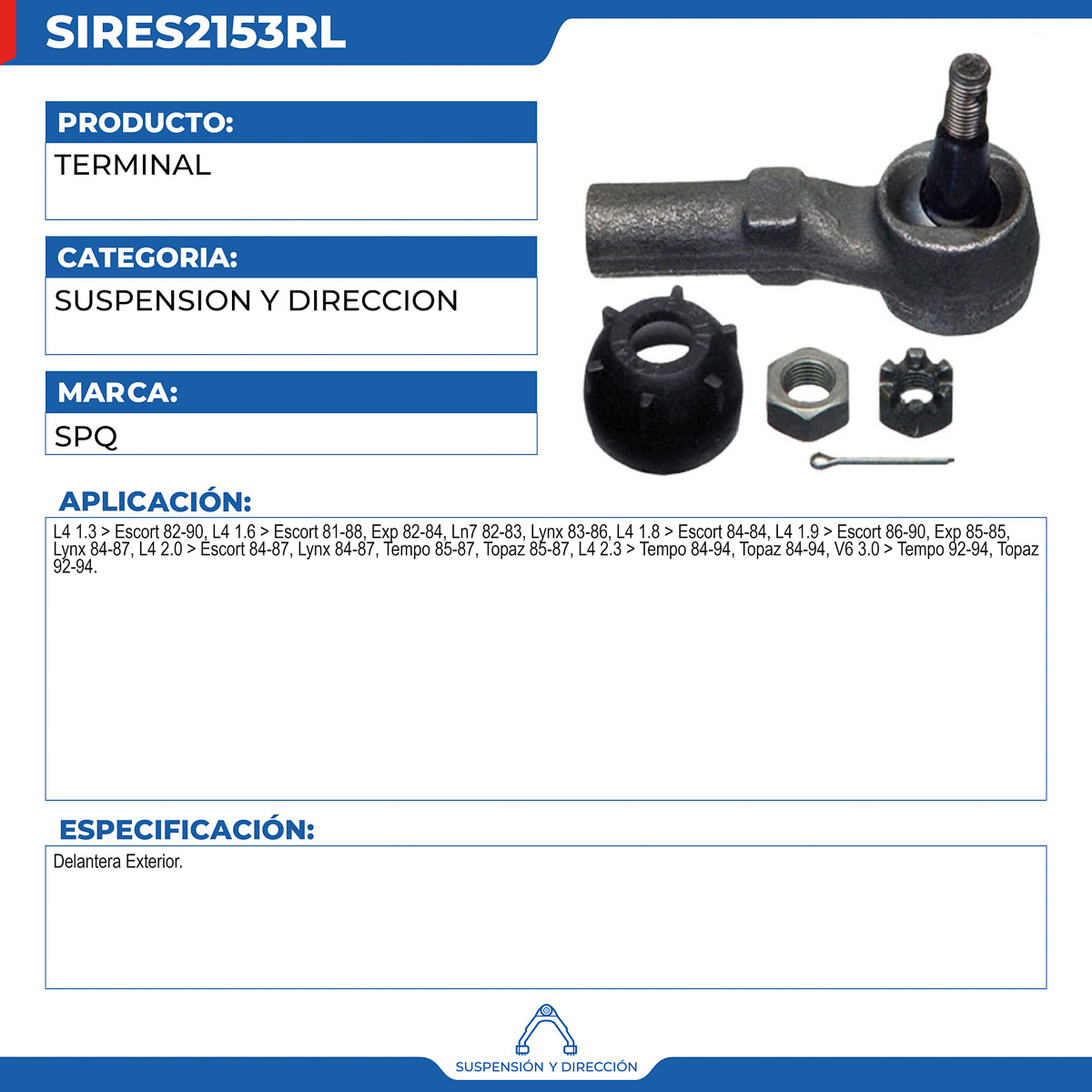 SIRES2153RL

PRODUCTO:

TERMINAL

CATEGORIA:

SUSPENSION Y DIRECCION

MARCA:

SPQ

APLICACIÓN:

L4 1.3 > Escort 82-90, L4 1.6 > Escort 81-88, Exp 82-84, Ln7 82-83, Lynx 83-86, L4 1.8 > Escort 84-84, L4 1.9 > Escort 86-90, Exp 85-85, Lynx 84-87, L4 2.0 > Escort 84-87, Lynx 84-87, Tempo 85-87, Topaz 85-87, L4 2.3 > Tempo 84-94, Topaz 84-94, V6 3.0 > Tempo 92-94, Topaz 92-94.

ESPECIFICACIÓN:

Delantera Exterior.

SUSPENSIÓN Y DIRECCIÓN